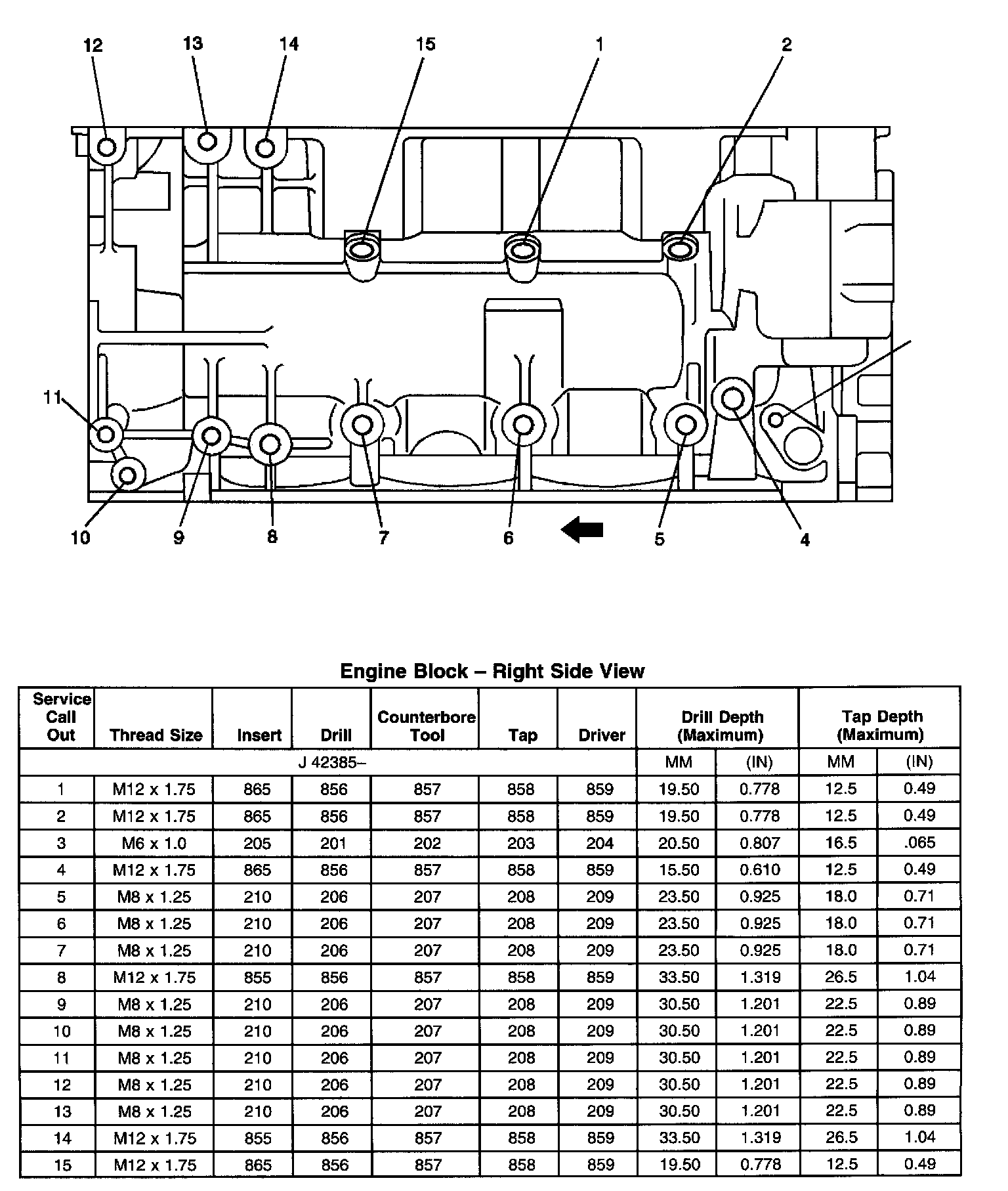 12 13 14 15 1 2

11

10 9 8 7 6 5 4

Engine Block – Right Side View

| Service Call Out | Thread Size | Insert | Drill | Counterbore Tool | Tap | Driver | Drill Depth (Maximum) | | Tap Depth (Maximum) | |
|---|---|---|---|---|---|---|---|---|---|---|
| J 42385– | | | | | | | MM | (IN) | MM | (IN) |
| 1 | M12 x 1.75 | 865 | 856 | 857 | 858 | 859 | 19.50 | 0.778 | 12.5 | 0.49 |
| 2 | M12 x 1.75 | 865 | 856 | 857 | 858 | 859 | 19.50 | 0.778 | 12.5 | 0.49 |
| 3 | M6 x 1.0 | 205 | 201 | 202 | 203 | 204 | 20.50 | 0.807 | 16.5 | .065 |
| 4 | M12 x 1.75 | 865 | 856 | 857 | 858 | 859 | 15.50 | 0.610 | 12.5 | 0.49 |
| 5 | M8 x 1.25 | 210 | 206 | 207 | 208 | 209 | 23.50 | 0.925 | 18.0 | 0.71 |
| 6 | M8 x 1.25 | 210 | 206 | 207 | 208 | 209 | 23.50 | 0.925 | 18.0 | 0.71 |
| 7 | M8 x 1.25 | 210 | 206 | 207 | 208 | 209 | 23.50 | 0.925 | 18.0 | 0.71 |
| 8 | M12 x 1.75 | 855 | 856 | 857 | 858 | 859 | 33.50 | 1.319 | 26.5 | 1.04 |
| 9 | M8 x 1.25 | 210 | 206 | 207 | 208 | 209 | 30.50 | 1.201 | 22.5 | 0.89 |
| 10 | M8 x 1.25 | 210 | 206 | 207 | 208 | 209 | 30.50 | 1.201 | 22.5 | 0.89 |
| 11 | M8 x 1.25 | 210 | 206 | 207 | 208 | 209 | 30.50 | 1.201 | 22.5 | 0.89 |
| 12 | M8 x 1.25 | 210 | 206 | 207 | 208 | 209 | 30.50 | 1.201 | 22.5 | 0.89 |
| 13 | M8 x 1.25 | 210 | 206 | 207 | 208 | 209 | 30.50 | 1.201 | 22.5 | 0.89 |
| 14 | M12 x 1.75 | 855 | 856 | 857 | 858 | 859 | 33.50 | 1.319 | 26.5 | 1.04 |
| 15 | M12 x 1.75 | 865 | 856 | 857 | 858 | 859 | 19.50 | 0.778 | 12.5 | 0.49 |